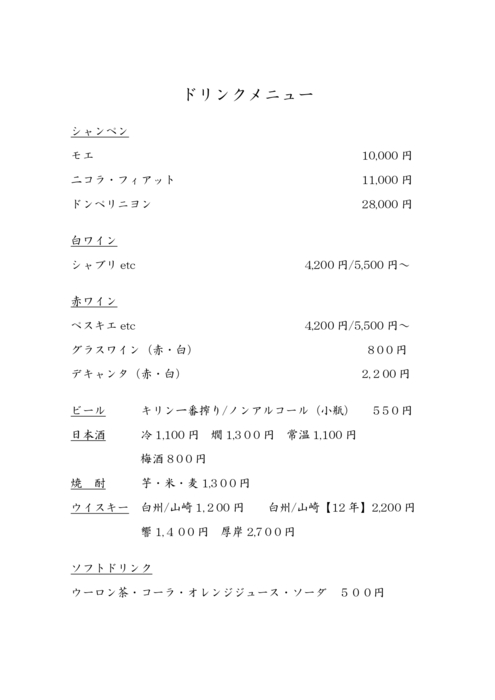 ドリンクメニュー

シャンペン

モエ 10,000 円

ニコラ・フィアット 11,000 円

ドンペリニヨン 28,000 円

白ワイン

シャブリ etc 4,200 円/5,500 円～

赤ワイン

ペスキエ etc 4,200 円/5,500 円～

グラスワイン（赤・白） ８００円

デキャンタ（赤・白） 2,２００円

ビール キリン一番搾り/ノンアルコール（小瓶） ５５０円

日本酒 冷 1,100 円 燗 1,3００円 常温 1,100 円

梅酒８００円

焼 酎 芋・米・麦 1,3００円

ウイスキー 白州/山崎 1,２００円 白州/山崎【12 年】2,200 円

響 1,４００円 厚岸 2,7００円

ソフトドリンク

ウーロン茶・コーラ・オレンジジュース・ソーダ ５００円